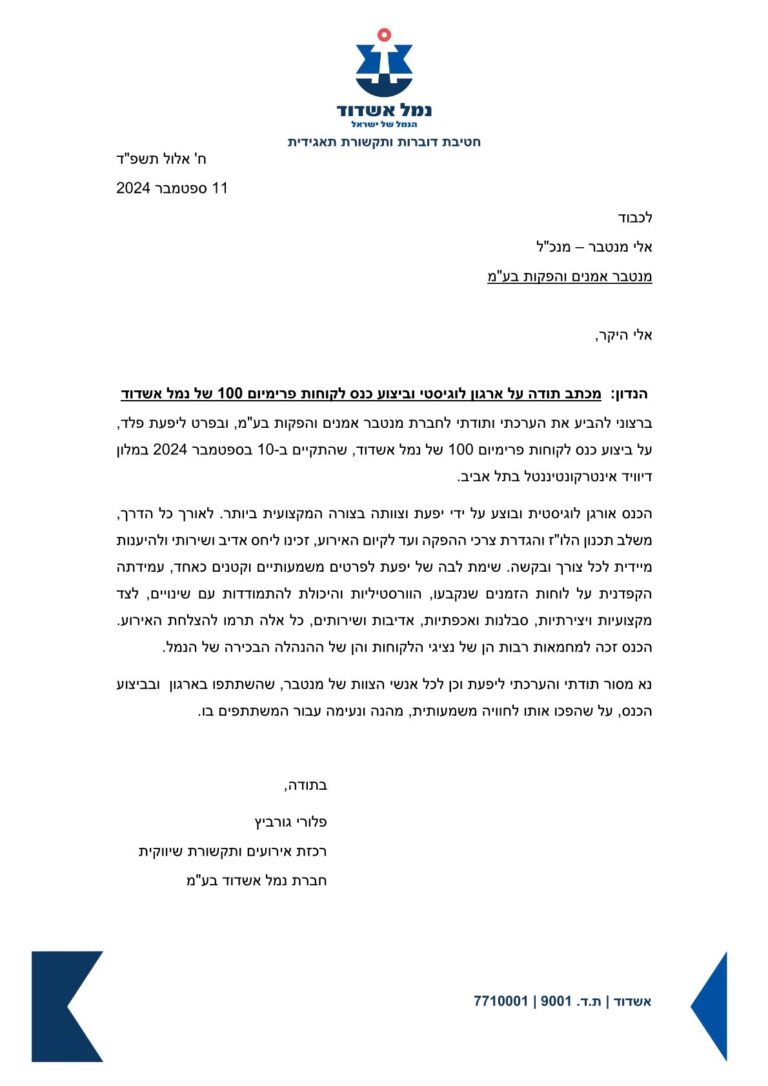 נמל אשדוד
הנמל של ישראל
חטיבת דוברות ותקשורת תאגידית

ח' אלול תשפ"ד
11 ספטמבר 2024

לכבוד
אלי מנטבר – מנכ"ל
מנטבר אמנים והפקות בע"מ

אלי היקר,

הנדון: מכתב תודה על ארגון לוגיסטי וביצוע כנס לקוחות פרימיום 100 של נמל אשדוד

ברצוני להביע את הערכתי ותודתי לחברת מנטבר אמנים והפקות בע"מ, ובפרט ליפעת פלד, על ביצוע כנס לקוחות פרימיום 100 של נמל אשדוד, שהתקיים ב-10 בספטמבר 2024 במלון דיוויד אינטרקונטיננטל בתל אביב.

הכנס אורגן לוגיסטית ובוצע על ידי יפעת וצוותה בצורה המקצועית ביותר. לאורך כל הדרך, משלב תכנון הלו"ז והגדרת צרכי ההפקה ועד לקיום האירוע, זכינו ליחס אדיב ושירותי ולהיענות מיידית לכל צורך ובקשה. שימת לבה של יפעת לפרטים משמעותיים וקטנים כאחד, עמידתה הקפדנית על לוחות הזמנים שנקבעו, הוורסטיליות והיכולת להתמודדות עם שינויים, לצד מקצועיות ויצירתיות, סבלנות ואכפתיות, אדיבות ושירותים, כל אלה תרמו להצלחת האירוע. הכנס זכה למחמאות רבות הן של נציגי הלקוחות והן של ההנהלה הבכירה של הנמל.

נא מסור תודתי והערכתי ליפעת וכן לכל אנשי הצוות של מנטבר, שהשתתפו בארגון ובביצוע הכנס, על שהפכו אותו לחוויה משמעותית, מהנה ונעימה עבור המשתתפים בו.

בתודה,

פלורי גורביץ
רכזת אירועים ותקשורת שיווקית
חברת נמל אשדוד בע"מ

אשדוד | ת.ד. 9001 | 7710001